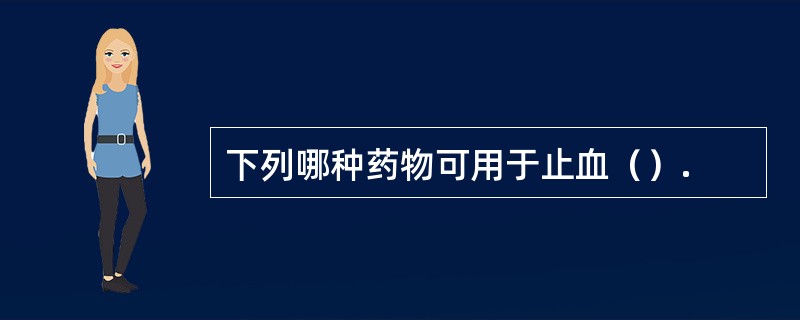 下列哪种药物可用于止血（）.